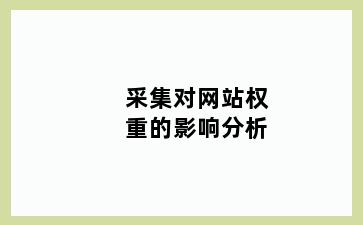 采集对网站权重的影响分析